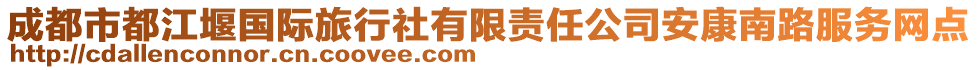 成都市都江堰国际旅行社有限责任公司安康南路服务网点
http://cdallenconnor.cn.coovee.com